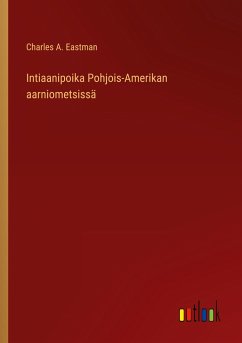 Charles A. Eastman

Intiaanipoika Pohjois-Amerikan aarniometsissä

outlook